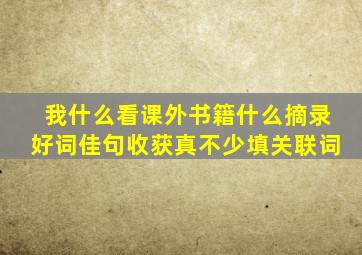 我什么看课外书籍什么摘录好词佳句收获真不少填关联词